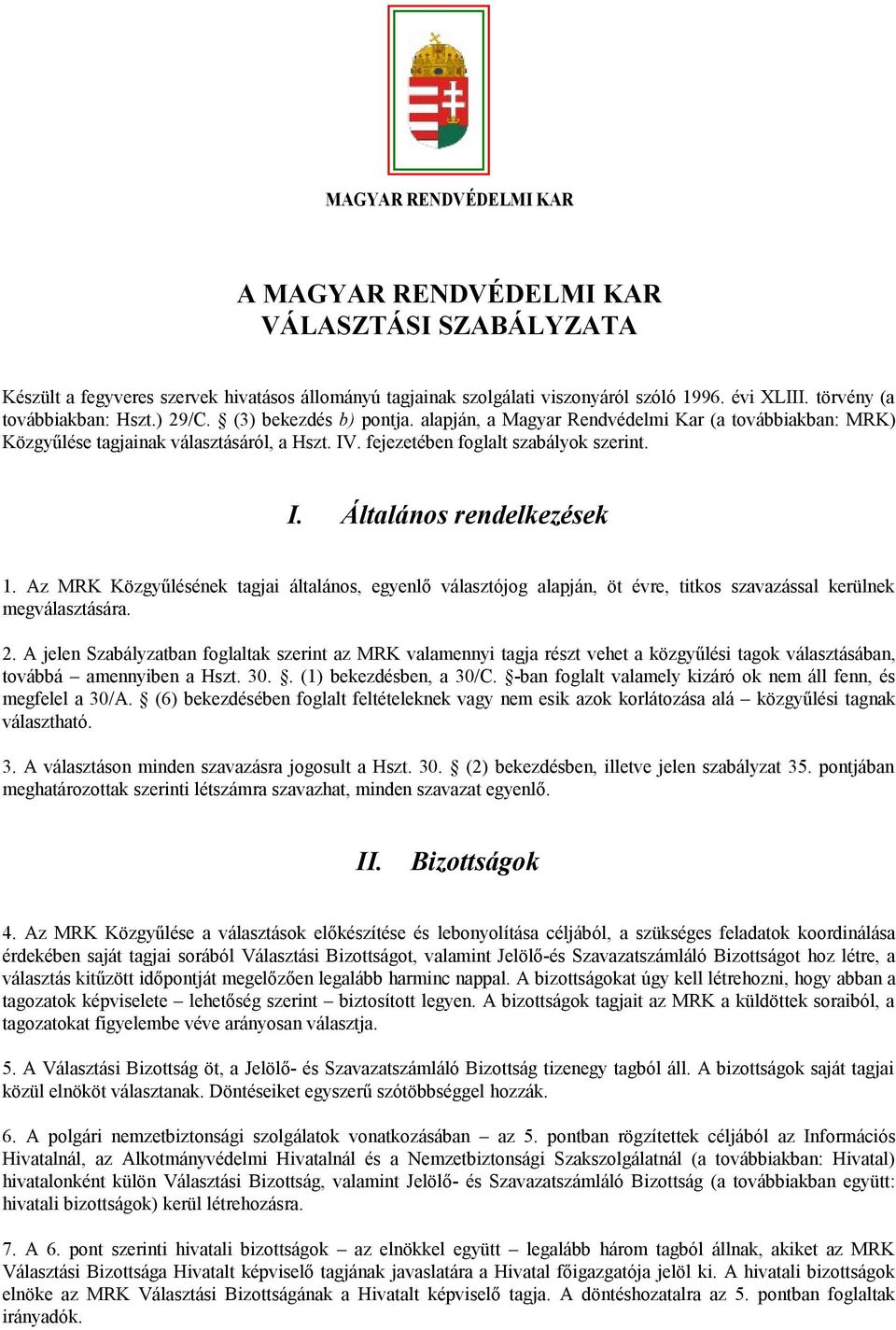 MAGYAR RENDVÉDELMI KAR

A MAGYAR RENDVÉDELMI KAR
VÁLASZTÁSI SZABÁLYZATA

Készült a fegyveres szervek hivatásos állományú tagjainak szolgálati viszonyáról szóló 1996. évi XLIII. törvény (a továbbiakban: Hszt.) 29/C. § (3) bekezdés b) pontja. alapján, a Magyar Rendvédelmi Kar (a továbbiakban: MRK) Közgyűlése tagjainak választásáról, a Hszt. IV. fejezetében foglalt szabályok szerint.

I. Általános rendelkezések

1. Az MRK Közgyűlésének tagjai általános, egyenlő választójog alapján, öt évre, titkos szavazással kerülnek megválasztására.

2. A jelen Szabályzatban foglaltak szerint az MRK valamennyi tagja részt vehet a közgyűlési tagok választásában, továbbá – amennyiben a Hszt. 30. §. (1) bekezdésben, a 30/C. §-ban foglalt valamely kizáró ok nem áll fenn, és megfelel a 30/A. § (6) bekezdésében foglalt feltételeknek vagy nem esik azok korlátozása alá – közgyűlési tagnak választható.

3. A választáson minden szavazásra jogosult a Hszt. 30. § (2) bekezdésben, illetve jelen szabályzat 35. pontjában meghatározottak szerinti létszámra szavazhat, minden szavazat egyenlő.

II. Bizottságok

4. Az MRK Közgyűlése a választások előkészítése és lebonyolítása céljából, a szükséges feladatok koordinálása érdekében saját tagjai sorából Választási Bizottságot, valamint Jelölő-és Szavazatszámláló Bizottságot hoz létre, a választás kitűzött időpontját megelőzően legalább harminc nappal. A bizottságokat úgy kell létrehozni, hogy abban a tagozatok képviselete – lehetőség szerint – biztosított legyen. A bizottságok tagjait az MRK a küldöttek soraiból, a tagozatokat figyelembe véve arányosan választja.

5. A Választási Bizottság öt, a Jelölő- és Szavazatszámláló Bizottság tizenegy tagból áll. A bizottságok saját tagjai közül elnököt választanak. Döntéseiket egyszerű szótöbbséggel hozzák.

6. A polgári nemzetbiztonsági szolgálatok vonatkozásában – az 5. pontban rögzítettek céljából az Információs Hivatalnál, az Alkotmányvédelmi Hivatalnál és a Nemzetbiztonsági Szakszolgálatnál (a továbbiakban: Hivatal) hivatalonként külön Választási Bizottság, valamint Jelölő- és Szavazatszámláló Bizottság (a továbbiakban együtt: hivatali bizottságok) kerül létrehozásra.

7. A 6. pont szerinti hivatali bizottságok – az elnökkel együtt – legalább három tagból állnak, akiket az MRK Választási Bizottsága Hivatalt képviselő tagjának javaslatára a Hivatal főigazgatója jelöl ki. A hivatali bizottságok elnöke az MRK Választási Bizottságának a Hivatalt képviselő tagja. A döntéshozatalra az 5. pontban foglaltak irányadók.